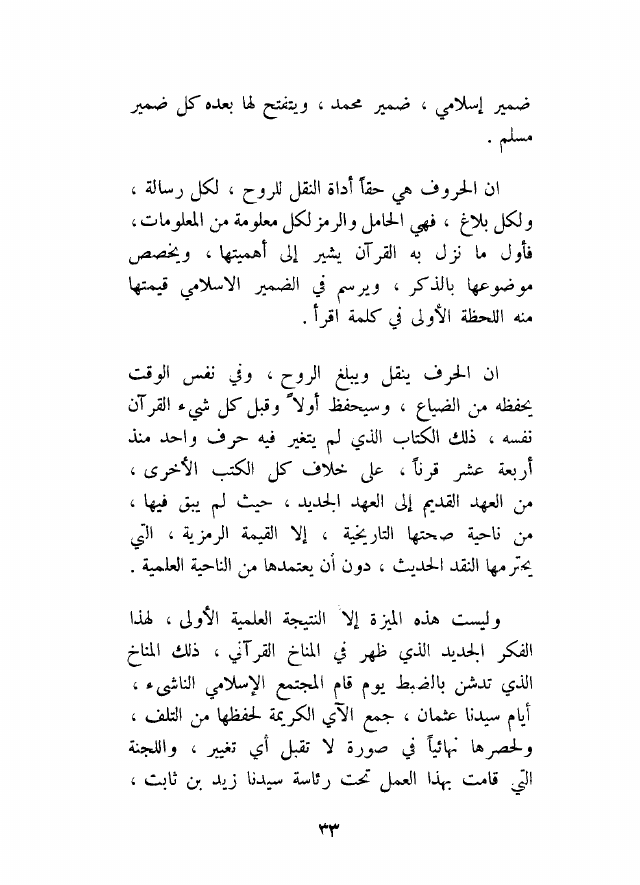 ضمير إسلامي ، ضمير محمد ، ويتفتح لها بعده كل ضمير مسلم .

ان الحروف هي حقاً أداة النقل للروح ، لكل رسالة ، ولكل بلاغ ، فهي الحامل والرمز لكل معلومة من المعلومات ، فأول ما نزل به القرآن يشير إلى أهميتها ، ويخصص موضوعها بالذكر ، ويرسم في الضمير الاسلامي قيمتها منه اللحظة الأولى في كلمة اقرأ .

ان الحرف ينقل ويبلغ الروح ، وفي نفس الوقت يحفظه من الضياع ، وسيحفظ أولاً وقبل كل شيء القرآن نفسه ، ذلك الكتاب الذي لم يتغير فيه حرف واحد منذ أربعة عشر قرناً ، على خلاف كل الكتب الأخرى ، من العهد القديم إلى العهد الجديد ، حيث لم يبق فيها ، من ناحية صحتها التاريخية ، إلا القيمة الرمزية ، التي يحترمها النقد الحديث ، دون أن يعتمدها من الناحية العلمية .

وليست هذه الميزة إلا النتيجة العلمية الأولى ، لهذا الفكر الجديد الذي ظهر في المناخ القرآني ، ذلك المناخ الذي تدشن بالضبط يوم قام المجتمع الإسلامي الناشىء ، أيام سيدنا عثمان ، جمع الآي الكريمة لحفظها من التلف ، ولحصرها نهائياً في صورة لا تقبل أي تغيير ، واللجنة التي قامت بهذا العمل تحت رئاسة سيدنا زيد بن ثابت ،

٣٣